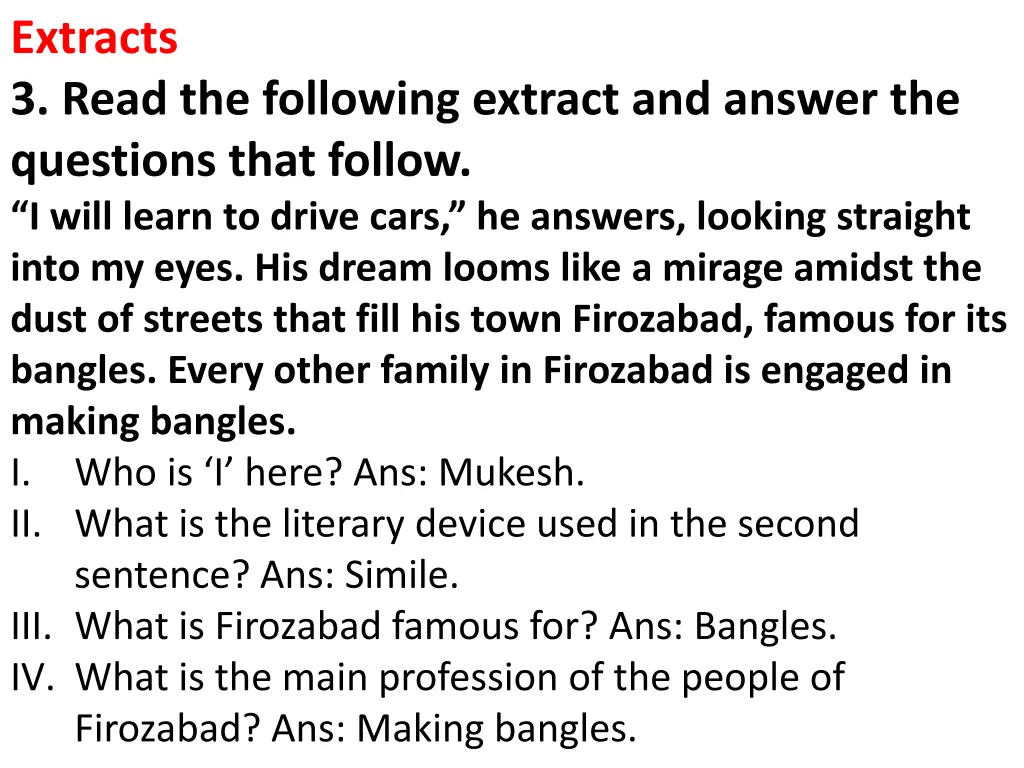 Extracts
3. Read the following extract and answer the questions that follow.
“I will learn to drive cars,” he answers, looking straight into my eyes. His dream looms like a mirage amidst the dust of streets that fill his town Firozabad, famous for its bangles. Every other family in Firozabad is engaged in making bangles.
I. Who is ‘I’ here? Ans: Mukesh.
II. What is the literary device used in the second sentence? Ans: Simile.
III. What is Firozabad famous for? Ans: Bangles.
IV. What is the main profession of the people of Firozabad? Ans: Making bangles.